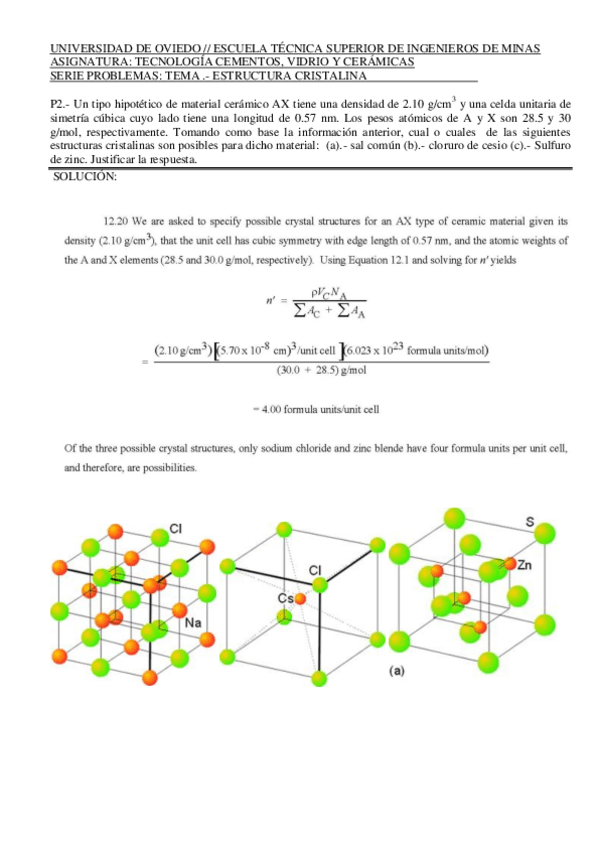 UNIVERSIDAD DE OVIEDO // ESCUELA TÉCNICA SUPERIOR DE INGENIEROS DE MINAS
ASIGNATURA: TECNOLOGÍA CEMENTOS, VIDRIO Y CERÁMICAS
SERIE PROBLEMAS: TEMA .- ESTRUCTURA CRISTALINA

P2.- Un tipo hipotético de material cerámico AX tiene una densidad de 2.10 g/cm$^3$ y una celda unitaria de simetría cúbica cuyo lado tiene una longitud de 0.57 nm. Los pesos atómicos de A y X son 28.5 y 30 g/mol, respectivamente. Tomando como base la información anterior, cual o cuales de las siguientes estructuras cristalinas son posibles para dicho material: (a).- sal común (b).- cloruro de cesio (c).- Sulfuro de zinc. Justificar la respuesta.

SOLUCIÓN:

12.20 We are asked to specify possible crystal structures for an AX type of ceramic material given its density (2.10 g/cm$^3$), that the unit cell has cubic symmetry with edge length of 0.57 nm, and the atomic weights of the A and X elements (28.5 and 30.0 g/mol, respectively). Using Equation 12.1 and solving for $n'$ yields

$n' = \frac{\rho V_C N_A}{\sum A_C + \sum A_A}$

$= \frac{(2.10 \text{ g/cm}^3)\left[(5.70 \times 10^{-8} \text{ cm})^3/\text{unit cell}\right](6.023 \times 10^{23} \text{ formula units/mol})}{(30.0 + 28.5) \text{ g/mol}}$

= 4.00 formula units/unit cell

Of the three possible crystal structures, only sodium chloride and zinc blende have four formula units per unit cell, and therefore, are possibilities.

Cl
Na
Cl
Cs
(a)
S
Zn